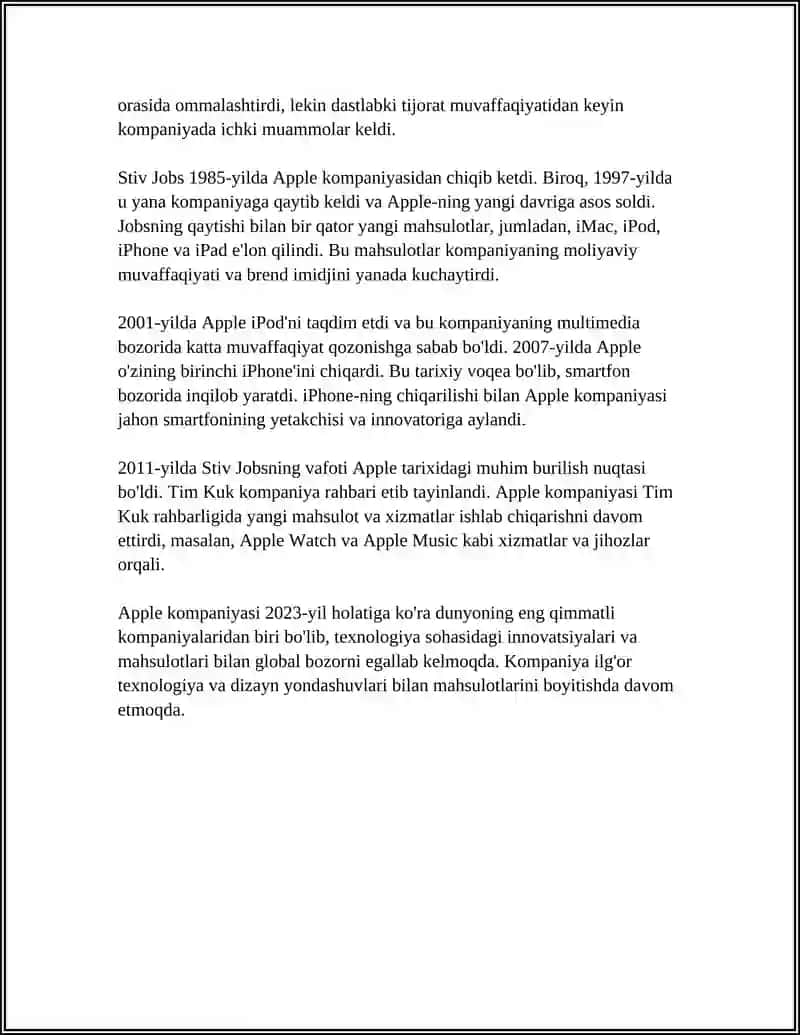 orasida ommalashtirdi, lekin dastlabki tijorat muvaffaqiyatidan keyin kompaniyada ichki muammolar keldi.

Stiv Jobs 1985-yilda Apple kompaniyasidan chiqib ketdi. Biroq, 1997-yilda u yana kompaniyaga qaytib keldi va Apple-ning yangi davriga asos soldi. Jobsning qaytishi bilan bir qator yangi mahsulotlar, jumladan, iMac, iPod, iPhone va iPad e'lon qilindi. Bu mahsulotlar kompaniyaning moliyaviy muvaffaqiyati va brend imidjini yanada kuchaytirdi.

2001-yilda Apple iPod'ni taqdim etdi va bu kompaniyaning multimedia bozorida katta muvaffaqiyat qozonishga sabab bo'ldi. 2007-yilda Apple o'zining birinchi iPhone'ini chiqardi. Bu tarixiy voqea bo'lib, smartfon bozorida inqilob yaratdi. iPhone-ning chiqarilishi bilan Apple kompaniyasi jahon smartfonining yetakchisi va innovatoriga aylandi.

2011-yilda Stiv Jobsning vafoti Apple tarixidagi muhim burilish nuqtasi bo'ldi. Tim Kuk kompaniya rahbari etib tayinlandi. Apple kompaniyasi Tim Kuk rahbarligida yangi mahsulot va xizmatlar ishlab chiqarishni davom ettirdi, masalan, Apple Watch va Apple Music kabi xizmatlar va jihozlar orqali.

Apple kompaniyasi 2023-yil holatiga ko'ra dunyoning eng qimmatli kompaniyalaridan biri bo'lib, texnologiya sohasidagi innovatsiyalari va mahsulotlari bilan global bozorni egallab kelmoqda. Kompaniya ilg'or texnologiya va dizayn yondashuvlari bilan mahsulotlarini boyitishda davom etmoqda.